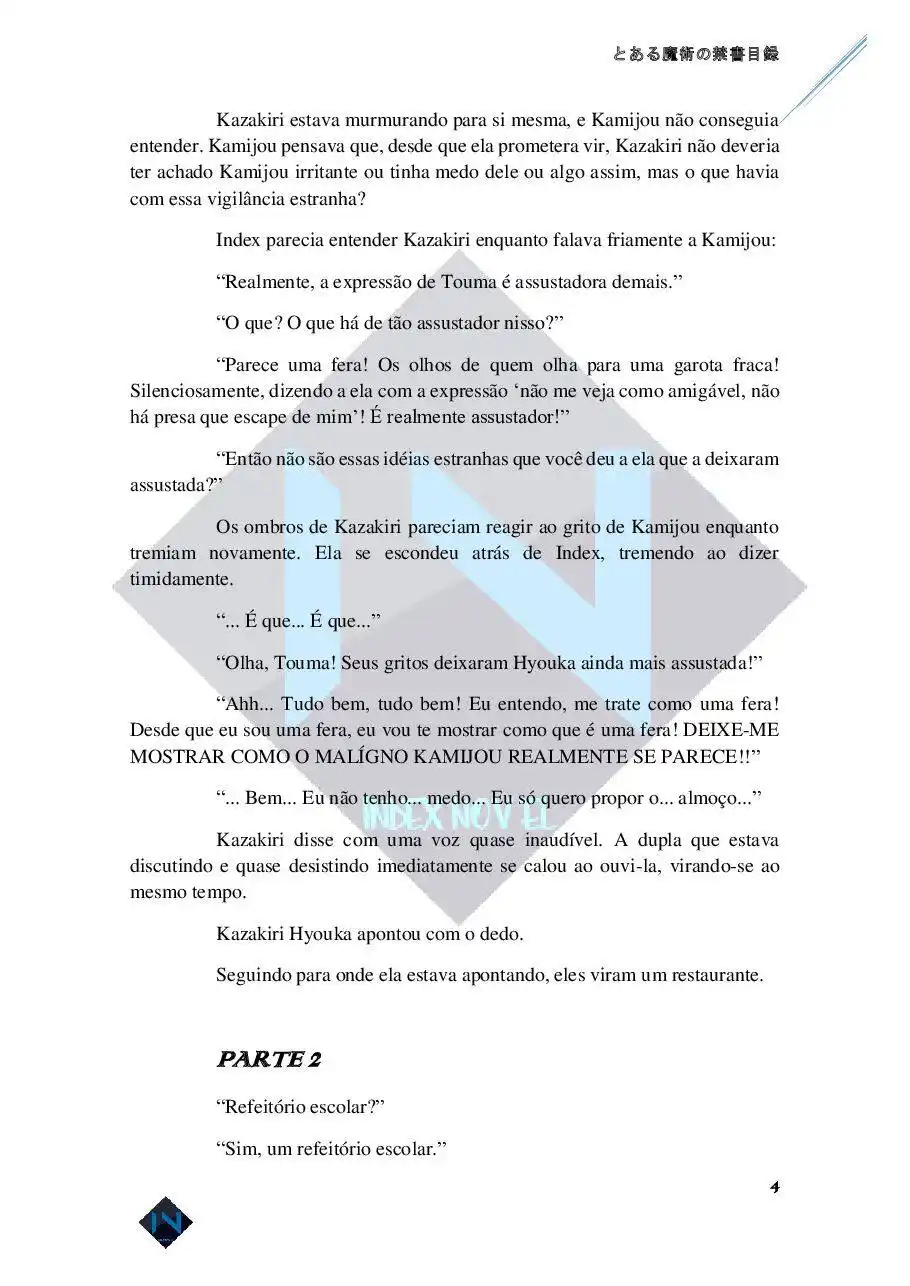 とある魔術の禁書目録

Kazakiri estava murmurando para si mesma, e Kamijou não conseguia entender. Kamijou pensava que, desde que ela prometera vir, Kazakiri não deveria ter achado Kamijou irritante ou tinha medo dele ou algo assim, mas o que havia com essa vigilância estranha?

Index parecia entender Kazakiri enquanto falava friamente a Kamijou:

“Realmente, a expressão de Touma é assustadora demais.”

“O que? O que há de tão assustador nisso?”

“Parece uma fera! Os olhos de quem olha para uma garota fraca! Silenciosamente, dizendo a ela com a expressão ‘não me veja como amigável, não há presa que escape de mim’! É realmente assustador!”

“Então não são essas idéias estranhas que você deu a ela que a deixaram assustada?”

Os ombros de Kazakiri pareciam reagir ao grito de Kamijou enquanto tremiam novamente. Ela se escondeu atrás de Index, tremendo ao dizer timidamente.

“... É que... É que...”

“Olha, Touma! Seus gritos deixaram Hyouka ainda mais assustada!”

“Ahh... Tudo bem, tudo bem! Eu entendo, me trate como uma fera! Desde que eu sou uma fera, eu vou te mostrar como que é uma fera! DEIXE-ME MOSTRAR COMO O MALÍGNO KAMIJOU REALMENTE SE PARECE!!”

“... Bem... Eu não tenho... medo... Eu só quero propor o... almoço...”

INDEX NOVEL

Kazakiri disse com uma voz quase inaudível. A dupla que estava discutindo e quase desistindo imediatamente se calou ao ouvi-la, virando-se ao mesmo tempo.

Kazakiri Hyouka apontou com o dedo.

Seguindo para onde ela estava apontando, eles viram um restaurante.

PARTE 2

“Refeitório escolar?”

“Sim, um refeitório escolar.”

4